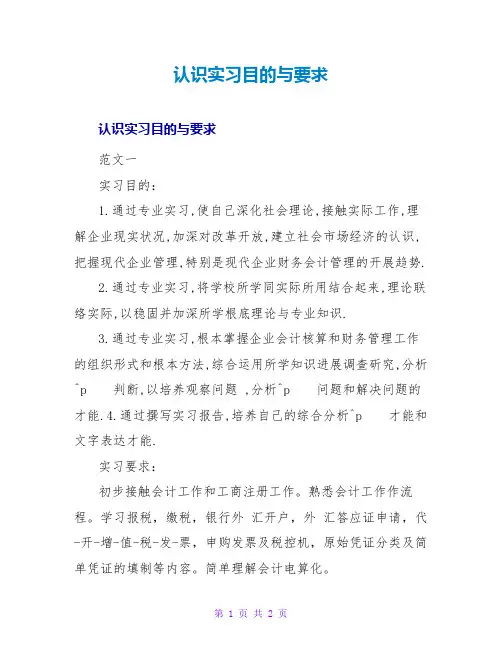 认识实习目的与要求

认识实习目的与要求

范文一

实习目的：

1.通过专业实习,使自己深化社会理论,接触实际工作,理解企业现实状况,加深对改革开放,建立社会市场经济的认识,把握现代企业管理,特别是现代企业财务会计管理的开展趋势.

2.通过专业实习,将学校所学同实际所用结合起来,理论联络实际,以稳固并加深所学根底理论与专业知识.

3.通过专业实习,根本掌握企业会计核算和财务管理工作的组织形式和根本方法,综合运用所学知识进展调查研究,分析^p 判断,以培养观察问题 ,分析^p 问题和解决问题的才能.4.通过撰写实习报告,培养自己的综合分析^p 才能和文字表达才能.

实习要求：

初步接触会计工作和工商注册工作。熟悉会计工作作流程。学习报税，缴税，银行外 汇开户，外 汇答应证申请，代-开-增-值-税-发-票，申购发票及税控机，原始凭证分类及简单凭证的填制等内容。简单理解会计电算化。

第 1 页 共 2 页